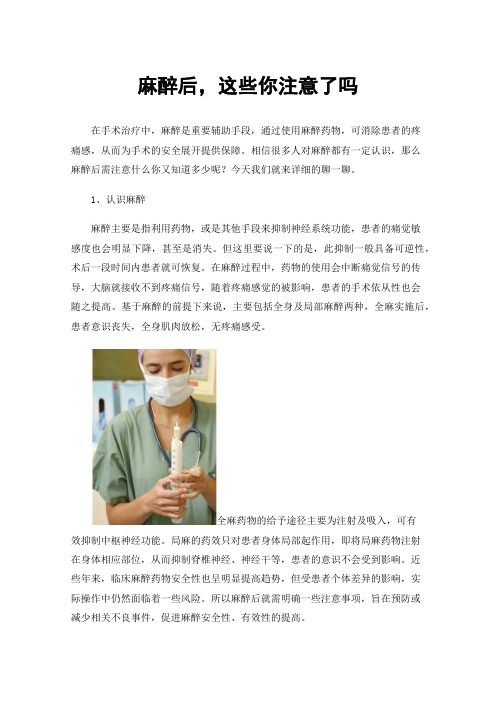 麻醉后，这些你注意了吗

在手术治疗中，麻醉是重要辅助手段，通过使用麻醉药物，可消除患者的疼痛感，从而为手术的安全展开提供保障。相信很多人对麻醉都有一定认识，那么麻醉后需注意什么你又知道多少呢？今天我们就来详细的聊一聊。

1、认识麻醉

麻醉主要是指利用药物，或是其他手段来抑制神经系统功能，患者的痛觉敏感度也会明显下降，甚至是消失。但这里要说一下的是，此抑制一般具备可逆性，术后一段时间内患者就可恢复。在麻醉过程中，药物的使用会中断痛觉信号的传导，大脑就接收不到疼痛信号，随着疼痛感觉的被影响，患者的手术依从性也会随之提高。基于麻醉的前提下来说，主要包括全身及局部麻醉两种，全麻实施后，患者意识丧失，全身肌肉放松，无疼痛感受。

全麻药物的给予途径主要为注射及吸入，可有效抑制中枢神经功能。局麻的药效只对患者身体局部起作用，即将局麻药物注射在身体相应部位，从而抑制脊椎神经、神经干等，患者的意识不会受到影响。近些年来，临床麻醉药物安全性也呈明显提高趋势，但受患者个体差异的影响，实际操作中仍然面临着一些风险。所以麻醉后就需明确一些注意事项，旨在预防或减少相关不良事件，促进麻醉安全性、有效性的提高。